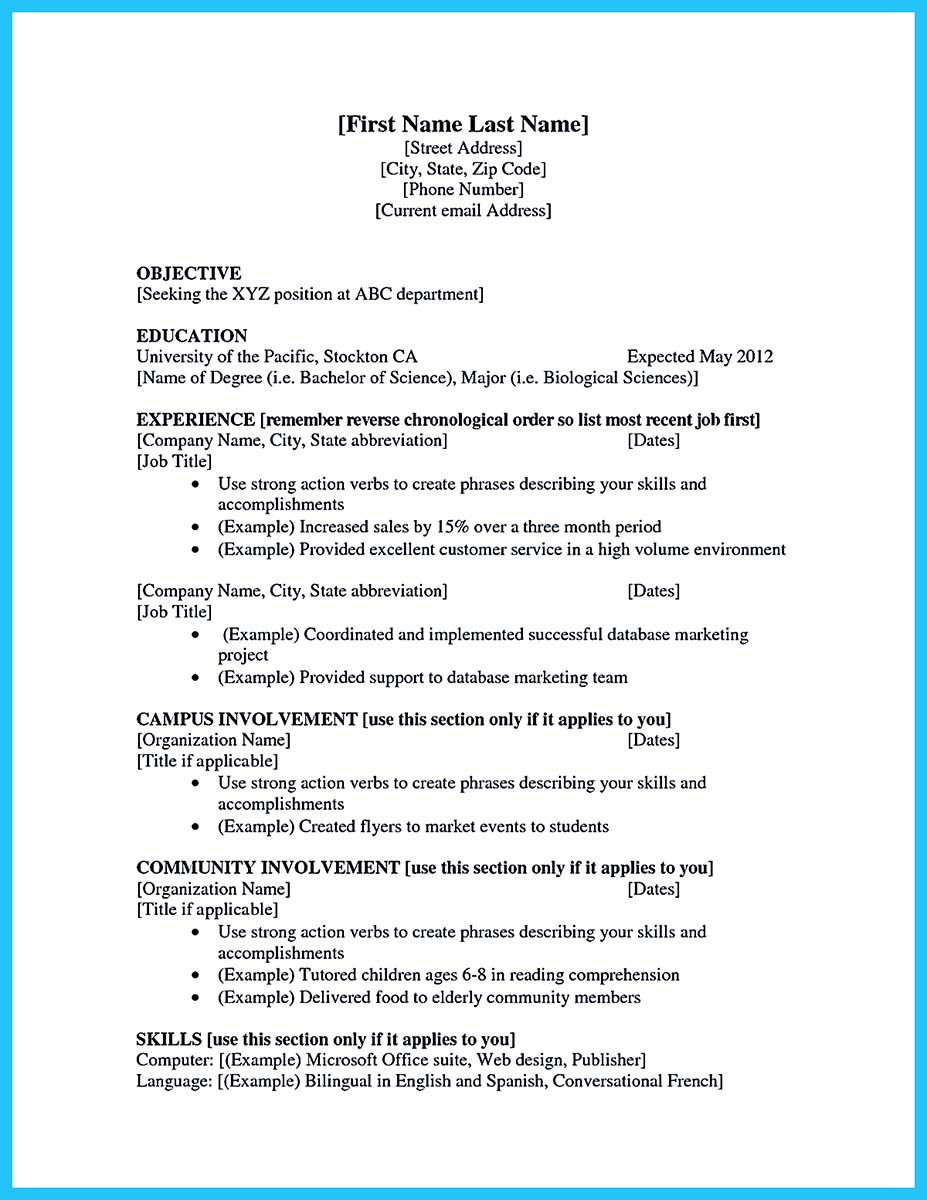 [First Name Last Name]
[Street Address]
[City, State, Zip Code]
[Phone Number]
[Current email Address]

OBJECTIVE
[Seeking the XYZ position at ABC department]

EDUCATION
University of the Pacific, Stockton CA Expected May 2012
[Name of Degree (i.e. Bachelor of Science), Major (i.e. Biological Sciences)]

EXPERIENCE [remember reverse chronological order so list most recent job first]
[Company Name, City, State abbreviation] [Dates]
[Job Title]
• Use strong action verbs to create phrases describing your skills and accomplishments
• (Example) Increased sales by 15% over a three month period
• (Example) Provided excellent customer service in a high volume environment

[Company Name, City, State abbreviation] [Dates]
[Job Title]
• (Example) Coordinated and implemented successful database marketing project
• (Example) Provided support to database marketing team

CAMPUS INVOLVEMENT [use this section only if it applies to you]
[Organization Name] [Dates]
[Title if applicable]
• Use strong action verbs to create phrases describing your skills and accomplishments
• (Example) Created flyers to market events to students

COMMUNITY INVOLVEMENT [use this section only if it applies to you]
[Organization Name] [Dates]
[Title if applicable]
• Use strong action verbs to create phrases describing your skills and accomplishments
• (Example) Tutored children ages 6-8 in reading comprehension
• (Example) Delivered food to elderly community members

SKILLS [use this section only if it applies to you]
Computer: [(Example) Microsoft Office suite, Web design, Publisher]
Language: [(Example) Bilingual in English and Spanish, Conversational French]